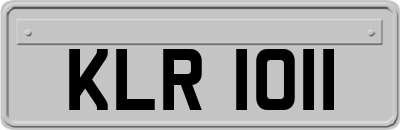 KLR 1011